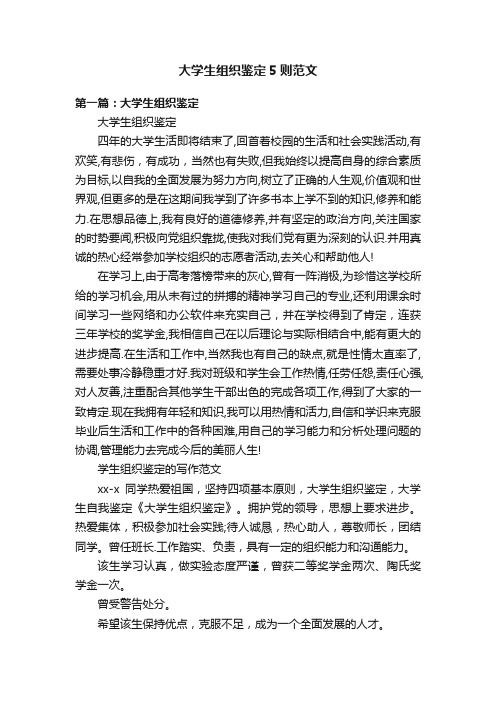 大学生组织鉴定5则范文

第一篇：大学生组织鉴定

大学生组织鉴定

四年的大学生活即将结束了,回首着校园的生活和社会实践活动,有欢笑,有悲伤，有成功，当然也有失败,但我始终以提高自身的综合素质为目标,以自我的全面发展为努力方向,树立了正确的人生观,价值观和世界观,但更多的是在这期间我学到了许多书本上学不到的知识,修养和能力.在思想品德上,我有良好的道德修养,并有坚定的政治方向,关注国家的时势要闻,积极向党组织靠拢,使我对我们党有更为深刻的认识.并用真诚的热心经常参加学校组织的志愿者活动,去关心和帮助他人!

在学习上,由于高考落榜带来的灰心,曾有一阵消极,为珍惜这学校所给的学习机会,用从未有过的拼搏的精神学习自己的专业,还利用课余时间学习一些网络和办公软件来充实自己，并在学校得到了肯定，连获三年学校的奖学金,我相信自己在以后理论与实际相结合中,能有更大的进步提高.在生活和工作中,当然我也有自己的缺点,就是性情太直率了,需要处事冷静稳重才好.我对班级和学生会工作热情,任劳任怨,责任心强,对人友善,注重配合其他学生干部出色的完成各项工作,得到了大家的一致肯定.现在我拥有年轻和知识,我可以用热情和活力,自信和学识来克服毕业后生活和工作中的各种困难,用自己的学习能力和分析处理问题的协调,管理能力去完成今后的美丽人生!

学生组织鉴定的写作范文

xx-x 同学热爱祖国，坚持四项基本原则，大学生组织鉴定，大学生自我鉴定《大学生组织鉴定》。拥护党的领导，思想上要求进步。热爱集体，积极参加社会实践;待人诚恳，热心助人，尊敬师长，团结同学。曾任班长.工作踏实、负责，具有一定的组织能力和沟通能力。

该生学习认真，做实验态度严谨，曾获二等奖学金两次、陶氏奖学金一次。

曾受警告处分。

希望该生保持优点，克服不足，成为一个全面发展的人才。